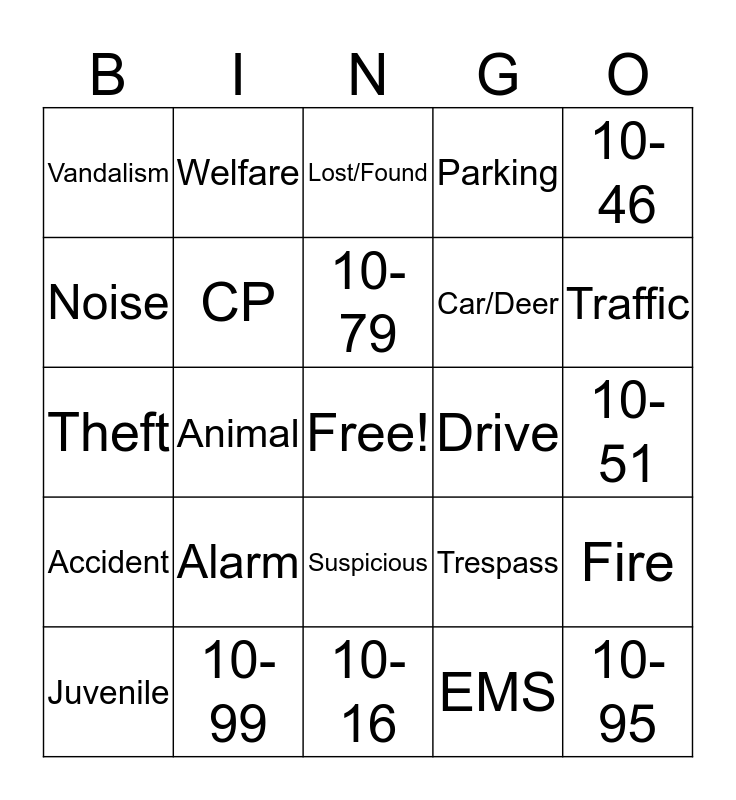 | B | I | N | G | O |
|---|---|---|---|---|
| Vandalism | Welfare | Lost/Found | Parking | 10-46 |
| Noise | CP | 10-79 | Car/Deer | Traffic |
| Theft | Animal | Free! | Drive | 10-51 |
| Accident | Alarm | Suspicious | Trespass | Fire |
| Juvenile | 10-99 | 10-16 | EMS | 10-95 |